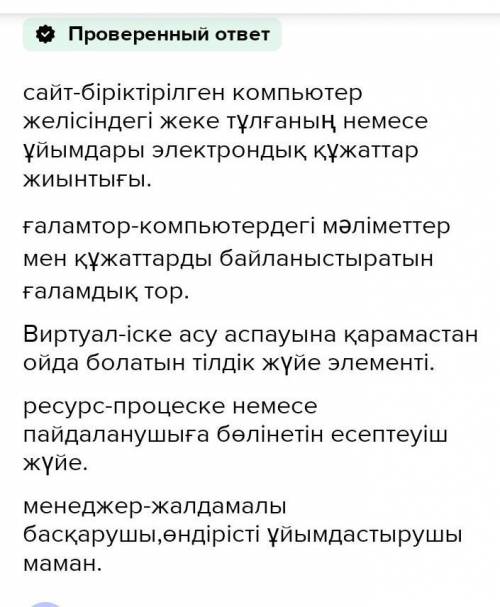 Проверенный ответ

сайт-біріктірілген компьютер желісіндегі жеке тұлғаның немесе ұйымдары электрондық құжаттар жиынтығы.

ғаламтор-компьютердегі мәліметтер мен құжаттарды байланыстыратын ғаламдық тор.

Виртуал-іске асу аспауына қарамастан ойда болатын тілдік жүйе элементі.

ресурс-процеске немесе пайдаланушыға бөлінетін есептеуіш жүйе.

менеджер-жалдамалы басқарушы,өндірісті ұйымдастырушы маман.